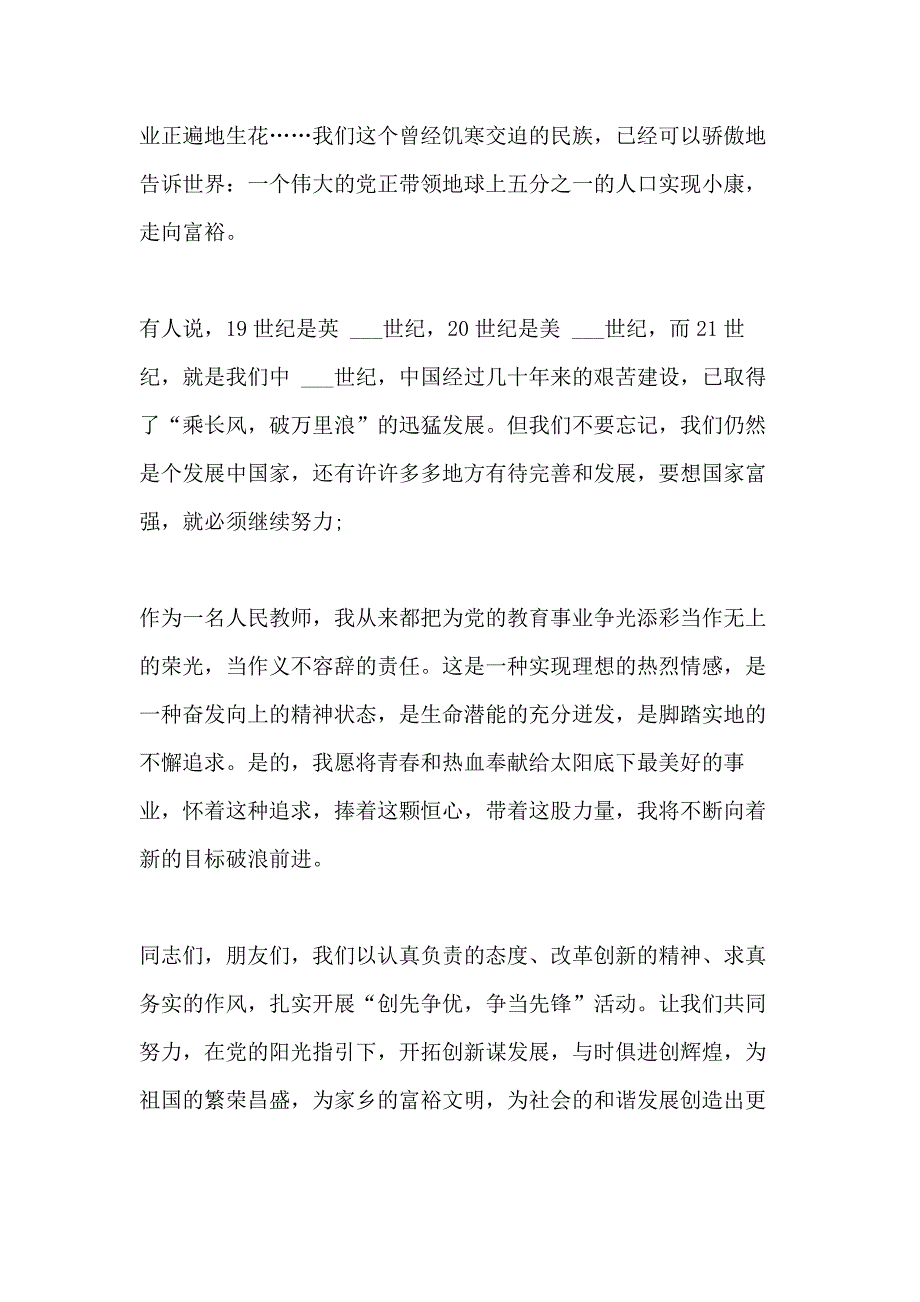 业正遍地生花……我们这个曾经饥寒交迫的民族，已经可以骄傲地告诉世界：一个伟大的党正带领地球上五分之一的人口实现小康，走向富裕。

有人说，19 世纪是英 ___世纪，20 世纪是美 ___世纪，而 21 世纪，就是我们中 ___世纪，中国经过几十年来的艰苦建设，已取得了“乘长风，破万里浪”的迅猛发展。但我们不要忘记，我们仍然是个发展中国家，还有许许多多地方有待完善和发展，要想国家富强，就必须继续努力;

作为一名人民教师，我从来都把为党的教育事业争光添彩当作无上的荣光，当作义不容辞的责任。这是一种实现理想的热烈情感，是一种奋发向上的精神状态，是生命潜能的充分迸发，是脚踏实地的不懈追求。是的，我愿将青春和热血奉献给太阳底下最美好的事业，怀着这种追求，捧着这颗恒心，带着这股力量，我将不断向着新的目标破浪前进。

同志们，朋友们，我们以认真负责的态度、改革创新的精神、求真务实的作风，扎实开展“创先争优，争当先锋”活动。让我们共同努力，在党的阳光指引下，开拓创新谋发展，与时俱进创辉煌，为祖国的繁荣昌盛，为家乡的富裕文明，为社会的和谐发展创造出更